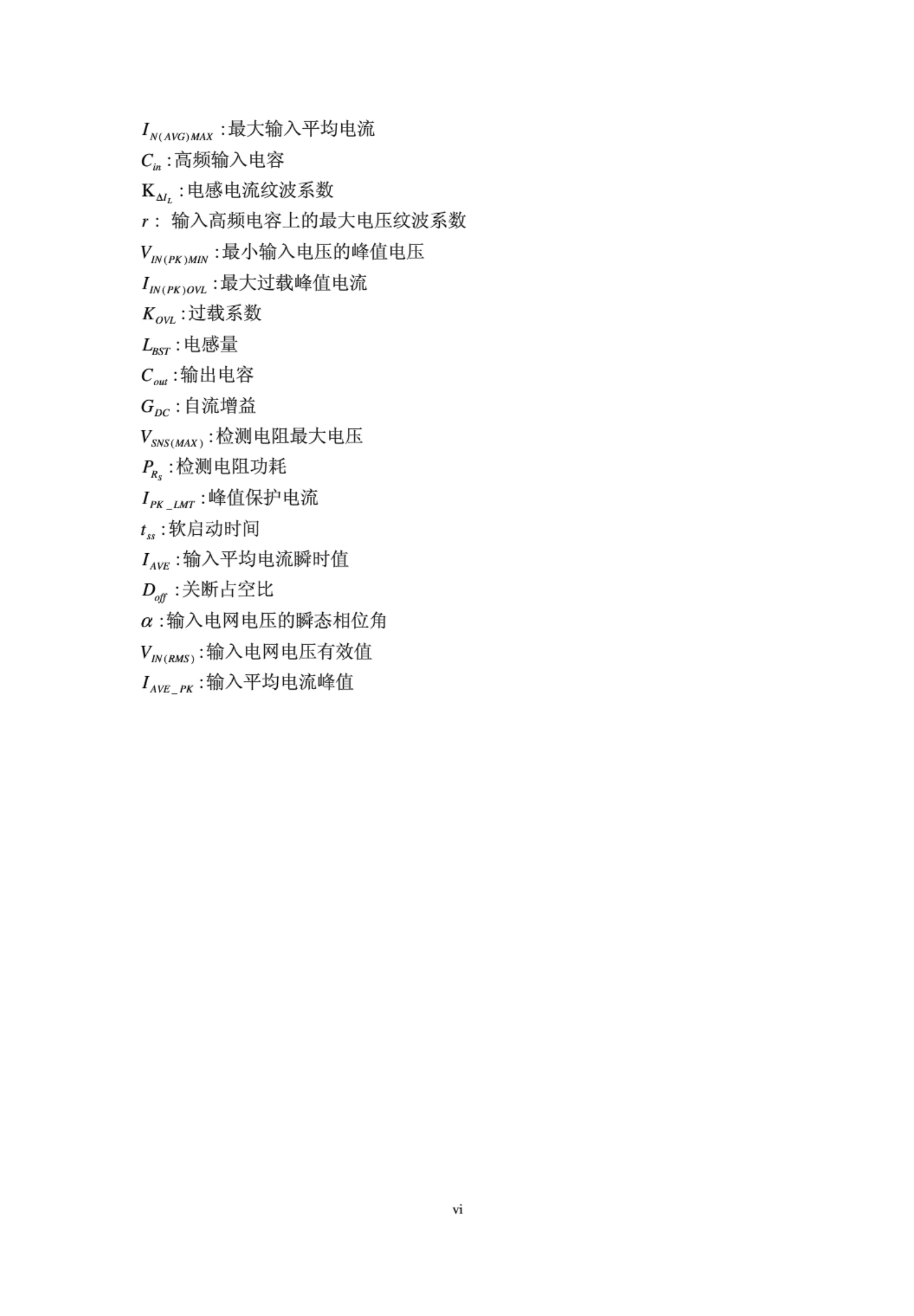 $I_{N(AVG)MAX}$ :最大输入平均电流

$C_{in}$ :高频输入电容

$K_{\Delta I_L}$ :电感电流纹波系数

$r$ : 输入高频电容上的最大电压纹波系数

$V_{IN(PK)MIN}$ :最小输入电压的峰值电压

$I_{IN(PK)OVL}$ :最大过载峰值电流

$K_{OVL}$ :过载系数

$L_{BST}$ :电感量

$C_{out}$ :输出电容

$G_{DC}$ :自流增益

$V_{SNS(MAX)}$ :检测电阻最大电压

$P_{R_S}$ :检测电阻功耗

$I_{PK\_LMT}$ :峰值保护电流

$t_{ss}$ :软启动时间

$I_{AVE}$ :输入平均电流瞬时值

$D_{off}$ :关断占空比

$\alpha$ :输入电网电压的瞬态相位角

$V_{IN(RMS)}$ :输入电网电压有效值

$I_{AVE\_PK}$ :输入平均电流峰值

vi